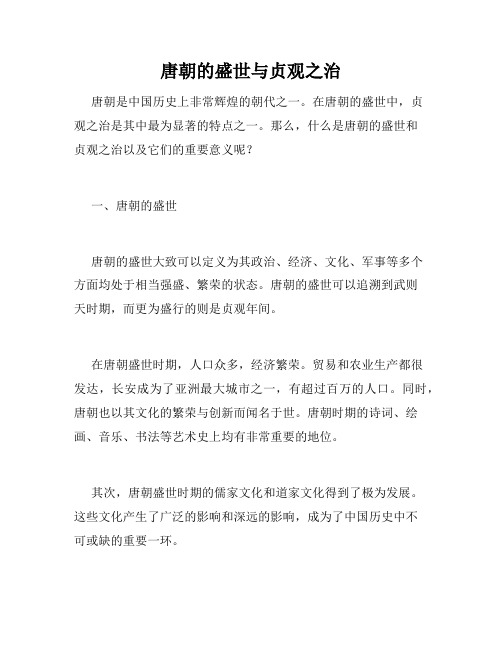 唐朝的盛世与贞观之治

唐朝是中国历史上非常辉煌的朝代之一。在唐朝的盛世中，贞观之治是其中最为显著的特点之一。那么，什么是唐朝的盛世和贞观之治以及它们的重要意义呢？

一、唐朝的盛世

唐朝的盛世大致可以定义为其政治、经济、文化、军事等多个方面均处于相当强盛、繁荣的状态。唐朝的盛世可以追溯到武则天时期，而更为盛行的则是贞观年间。

在唐朝盛世时期，人口众多，经济繁荣。贸易和农业生产都很发达，长安成为了亚洲最大城市之一，有超过百万的人口。同时，唐朝也以其文化的繁荣与创新而闻名于世。唐朝时期的诗词、绘画、音乐、书法等艺术史上均有非常重要的地位。

其次，唐朝盛世时期的儒家文化和道家文化得到了极为发展。这些文化产生了广泛的影响和深远的影响，成为了中国历史中不可或缺的重要一环。